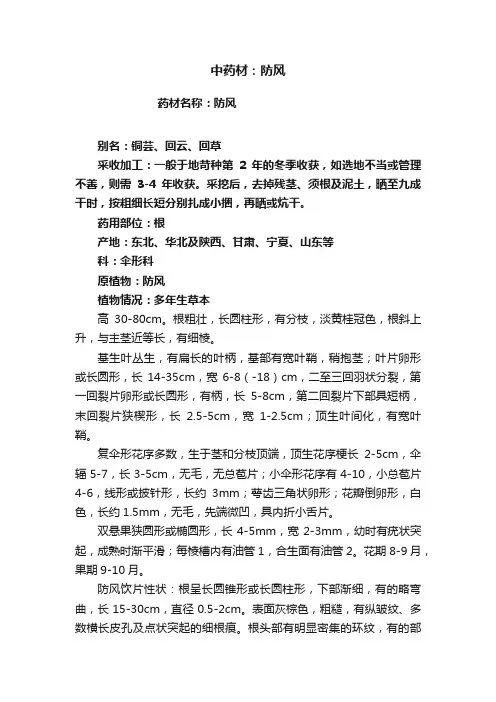 中药材：防风

药材名称：防风

别名：铜芸、回云、回草

采收加工：一般于地苛种第 2 年的冬季收获，如选地不当或管理不善，则需 3-4 年收获。采挖后，去掉残茎、须根及泥土，晒至九成干时，按粗细长短分别扎成小捆，再晒或炕干。

药用部位：根

产地：东北、华北及陕西、甘肃、宁夏、山东等

科：伞形科

原植物：防风

植物情况：多年生草本

高 30-80cm。根粗壮，长圆柱形，有分枝，淡黄桂冠色，根斜上升，与主茎近等长，有细棱。

基生叶丛生，有扁长的叶柄，基部有宽叶鞘，稍抱茎；叶片卵形或长圆形，长 14-35cm，宽 6-8（-18）cm，二至三回羽状分裂，第一回裂片卵形或长圆形，有柄，长 5-8cm，第二回裂片下部具短柄，末回裂片狭楔形，长 2.5-5cm，宽 1-2.5cm；顶生叶间化，有宽叶鞘。

复伞形花序多数，生于茎和分枝顶端，顶生花序梗长 2-5cm，伞辐 5-7，长 3-5cm，无毛，无总苞片；小伞形花序有 4-10，小总苞片 4-6，线形或披针形，长约 3mm；萼齿三角状卵形；花瓣倒卵形，白色，长约 1.5mm，无毛，先端微凹，具内折小舌片。

双悬果狭圆形或椭圆形，长 4-5mm，宽 2-3mm，幼时有疣状突起，成熟时渐平滑；每棱槽内有油管 1，合生面有油管 2。花期 8-9 月，果期 9-10 月。

防风饮片性状：根呈长圆锥形或长圆柱形，下部渐细，有的略弯曲，长 15-30cm，直径 0.5-2cm。表面灰棕色，粗糙，有纵皱纹、多数横长皮孔及点状突起的细根痕。根头部有明显密集的环纹，有的部